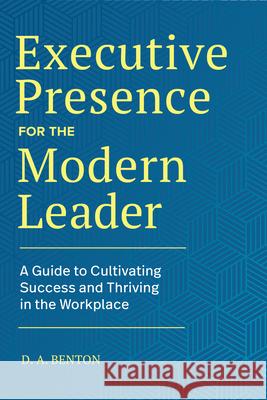 Executive Presence FOR THE Modern Leader

A Guide to Cultivating Success and Thriving in the Workplace

D. A. BENTON

Kraina Książek